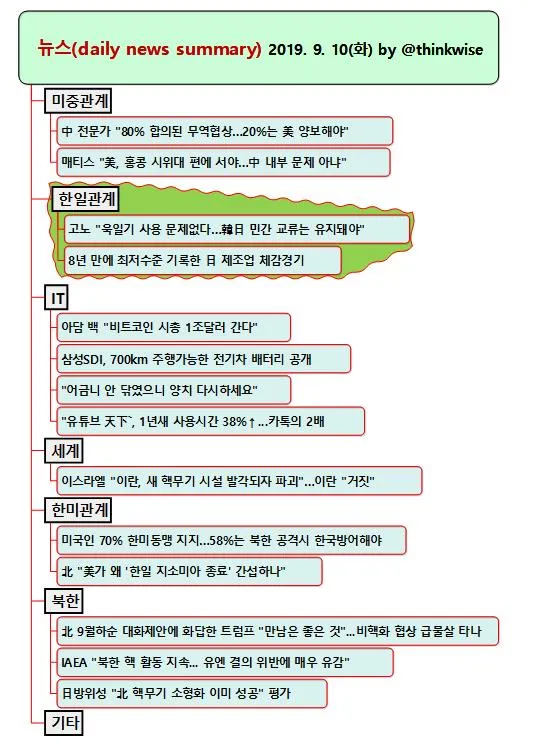 뉴스(daily news summary) 2019. 9. 10(화) by @thinkwise

미중관계

中 전문가 "80% 합의된 무역협상...20%는 美 양보해야"

매티스 "美, 홍콩 시위대 편에 서야...中 내부 문제 아냐"

한일관계

고노 "욱일기 사용 문제없다...韓日 민간 교류는 유지돼야"

8년 만에 최저수준 기록한 日 제조업 체감경기

IT

아담 백 "비트코인 시총 1조달러 간다"

삼성SDI, 700km 주행가능한 전기차 배터리 공개

"어금니 안 닦였으니 양치 다시하세요"

"유튜브 天下`, 1년새 사용시간 38%↑...카톡의 2배

세계

이스라엘 "이란, 새 핵무기 시설 발각되자 파괴"...이란 "거짓"

한미관계

미국인 70% 한미동맹 지지...58%는 북한 공격시 한국방어해야

北 "美가 왜 '한일 지소미아 종료' 간섭하나"

북한

北 9월하순 대화제안에 화답한 트럼프 "만남은 좋은 것"...비핵화 협상 급물살 타나

IAEA "북한 핵 활동 지속... 유엔 결의 위반에 매우 유감"

日방위성 "北 핵무기 소형화 이미 성공" 평가

기타